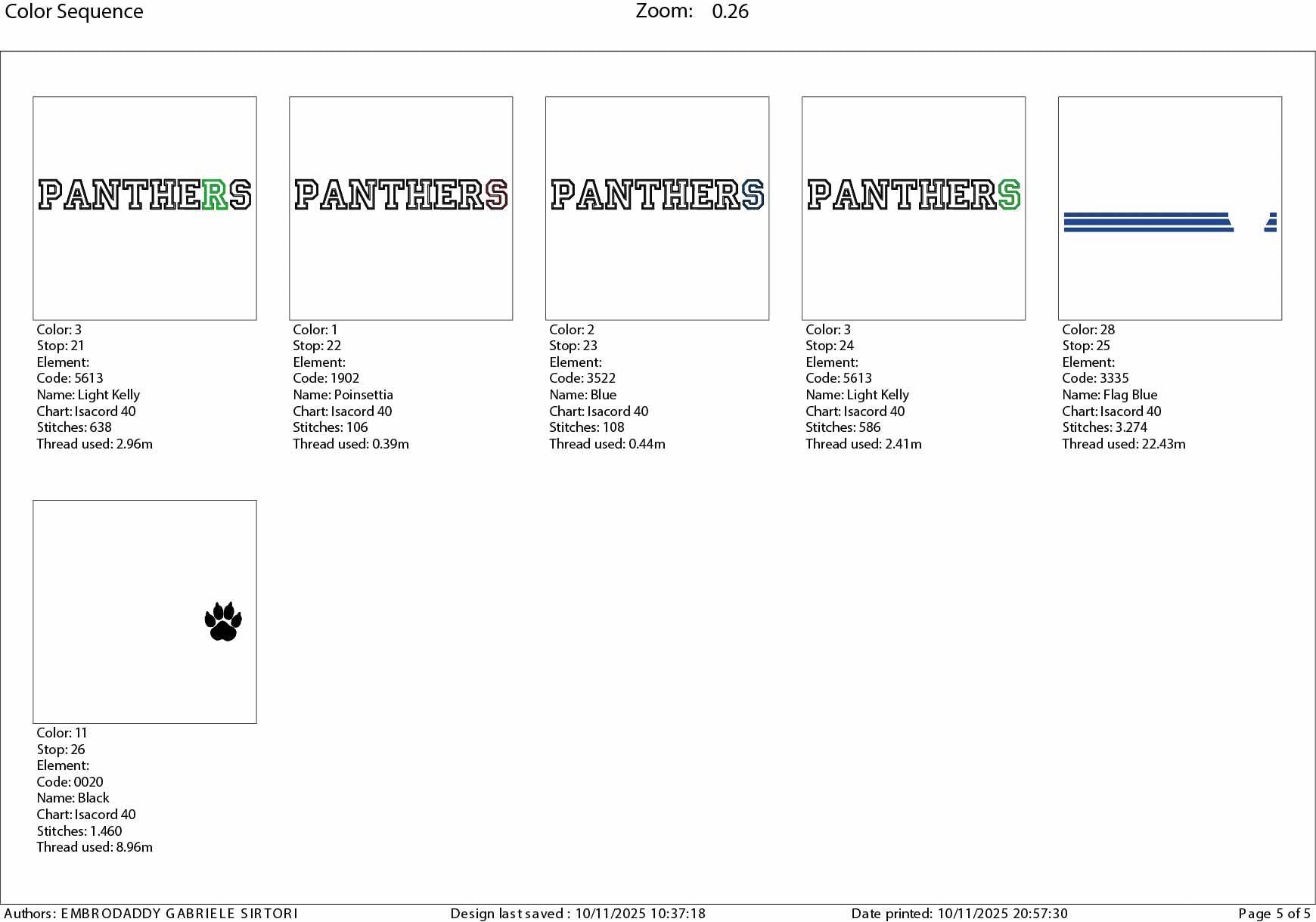 Color Sequence Zoom: 0.26

PANTHERS

Color: 3
Stop: 21
Element:
Code: 5613
Name: Light Kelly
Chart: Isacord 40
Stitches: 638
Thread used: 2.96m

PANTHERS

Color: 1
Stop: 22
Element:
Code: 1902
Name: Poinsettia
Chart: Isacord 40
Stitches: 106
Thread used: 0.39m

PANTHERS

Color: 2
Stop: 23
Element:
Code: 3522
Name: Blue
Chart: Isacord 40
Stitches: 108
Thread used: 0.44m

PANTHERS

Color: 3
Stop: 24
Element:
Code: 5613
Name: Light Kelly
Chart: Isacord 40
Stitches: 586
Thread used: 2.41m

Color: 28
Stop: 25
Element:
Code: 3335
Name: Flag Blue
Chart: Isacord 40
Stitches: 3.274
Thread used: 22.43m

Color: 11
Stop: 26
Element:
Code: 0020
Name: Black
Chart: Isacord 40
Stitches: 1.460
Thread used: 8.96m

Authors: EMBRODADDY GABRIELE SIRTORI Design last saved : 10/11/2025 10:37:18 Date printed: 10/11/2025 20:57:30 Page 5 of 5